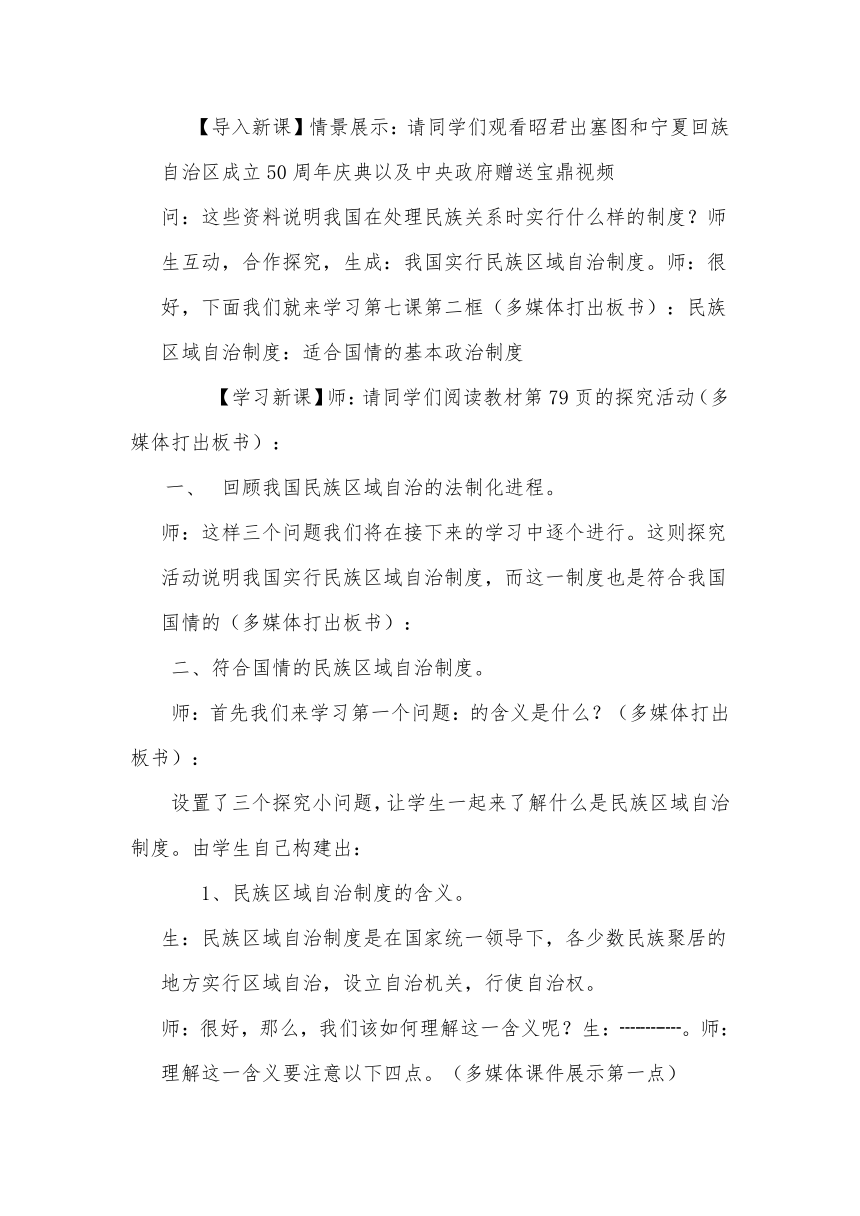 【导入新课】情景展示：请同学们观看昭君出塞图和宁夏回族自治区成立50周年庆典以及中央政府赠送宝鼎视频

问：这些资料说明我国在处理民族关系时实行什么样的制度？师生互动，合作探究，生成：我国实行民族区域自治制度。师：很好，下面我们就来学习第七课第二框（多媒体打出板书）：民族区域自治制度：适合国情的基本政治制度

【学习新课】师：请同学们阅读教材第79页的探究活动（多媒体打出板书）：

一、 回顾我国民族区域自治的法制化进程。

师：这样三个问题我们将在接下来的学习中逐个进行。这则探究活动说明我国实行民族区域自治制度，而这一制度也是符合我国国情的（多媒体打出板书）：

二、符合国情的民族区域自治制度。

师：首先我们来学习第一个问题：的含义是什么？（多媒体打出板书）：

设置了三个探究小问题，让学生一起来了解什么是民族区域自治制度。由学生自己构建出：

1、民族区域自治制度的含义。

生：民族区域自治制度是在国家统一领导下，各少数民族聚居的地方实行区域自治，设立自治机关，行使自治权。

师：很好，那么，我们该如何理解这一含义呢？生：-----------。师：理解这一含义要注意以下四点。（多媒体课件展示第一点）